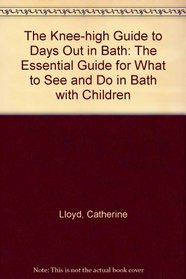 The Knee-high Guide to Days Out in Bath: The Essential Guide for What to See and Do in Bath with Children

Lloyd, Catherine

Note: This is not the actual book cover